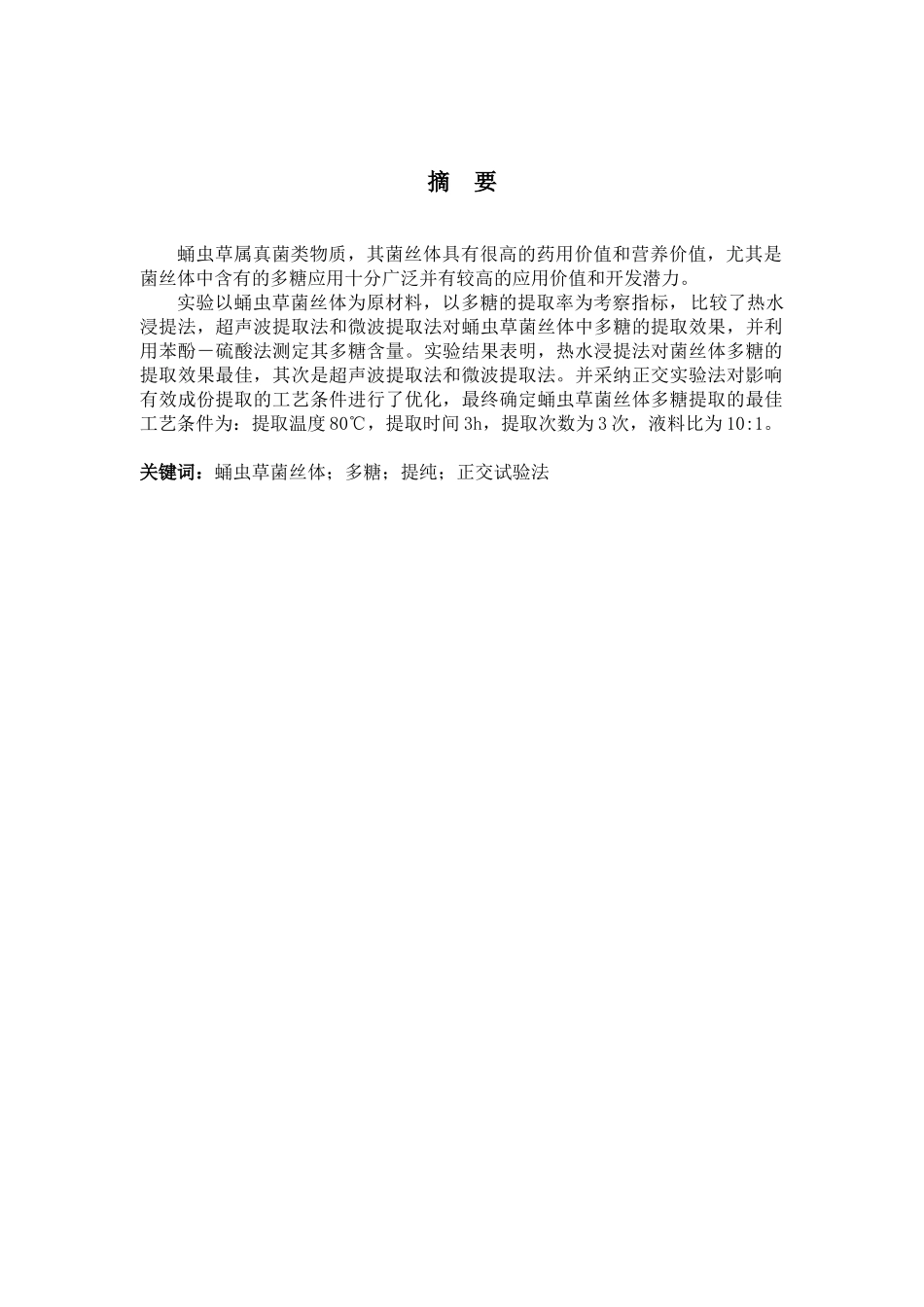 摘　要

蛹虫草属真菌类物质，其菌丝体具有很高的药用价值和营养价值，尤其是菌丝体中含有的多糖应用十分广泛并有较高的应用价值和开发潜力。

实验以蛹虫草菌丝体为原材料，以多糖的提取率为考察指标，比较了热水浸提法，超声波提取法和微波提取法对蛹虫草菌丝体中多糖的提取效果，并利用苯酚－硫酸法测定其多糖含量。实验结果表明，热水浸提法对菌丝体多糖的提取效果最佳，其次是超声波提取法和微波提取法。并采纳正交实验法对影响有效成份提取的工艺条件进行了优化，最终确定蛹虫草菌丝体多糖提取的最佳工艺条件为：提取温度80℃，提取时间3h，提取次数为3次，液料比为10:1。

关键词：蛹虫草菌丝体；多糖；提纯；正交试验法